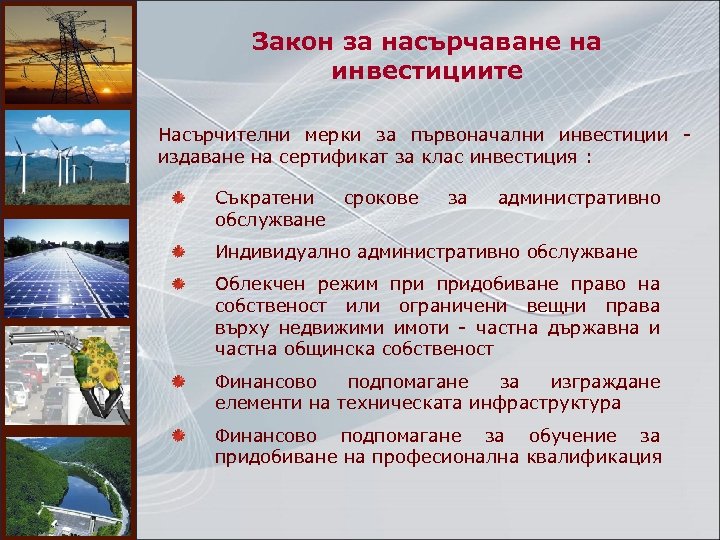 Закон за насърчаване на инвестициите

Насърчителни мерки за първоначални инвестиции - издаване на сертификат за клас инвестиция :

Съкратени срокове за административно обслужване

Индивидуално административно обслужване

Облекчен режим при придобиване право на собственост или ограничени вещни права върху недвижими имоти - частна държавна и частна общинска собственост

Финансово подпомагане за изграждане елементи на техническата инфраструктура

Финансово подпомагане за обучение за придобиване на професионална квалификация